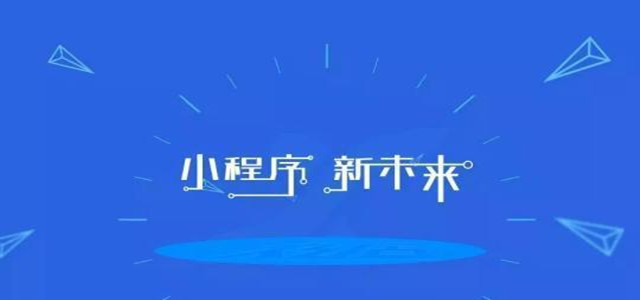 小程序 新未来